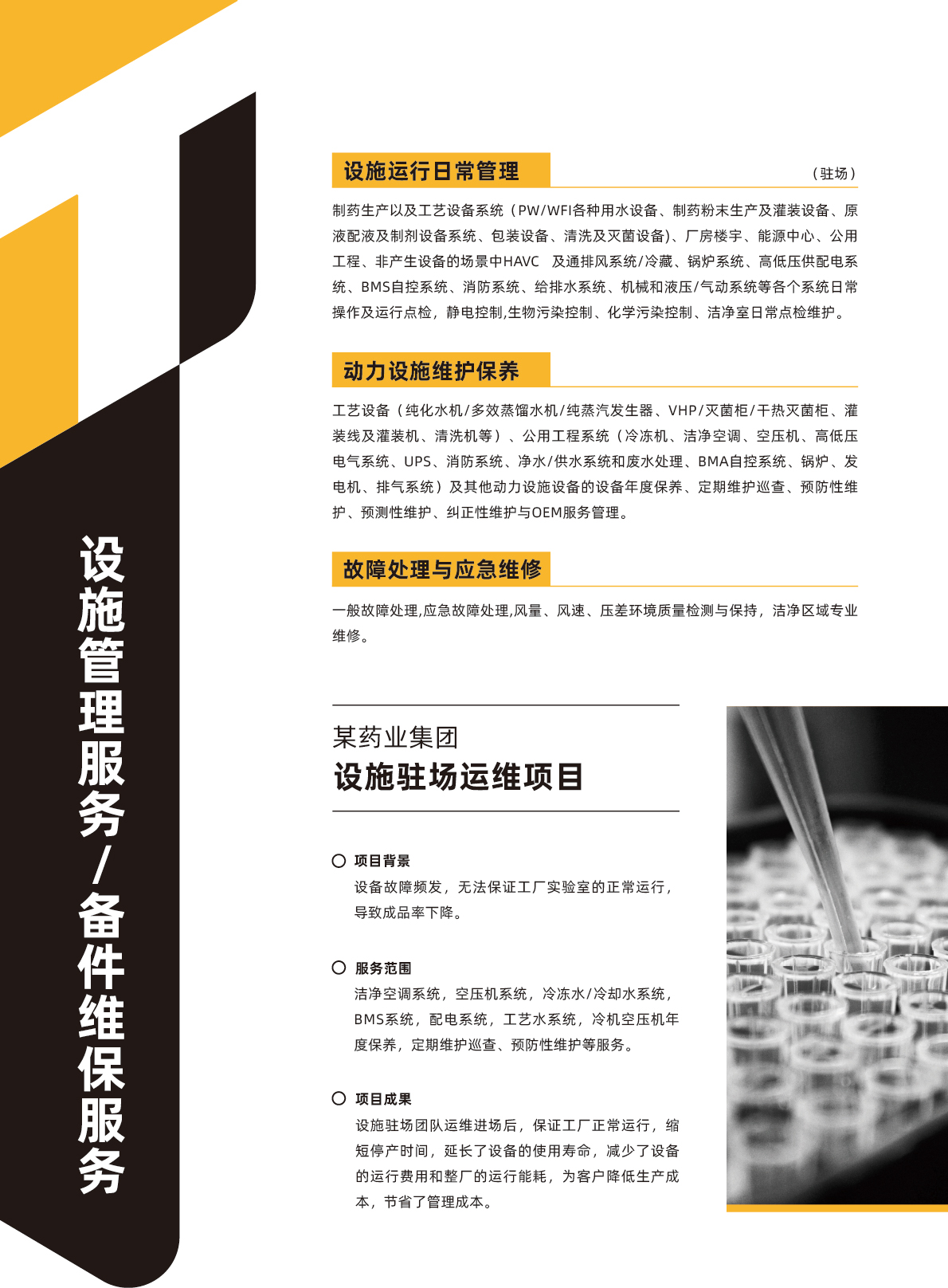 设施管理服务/备件维保服务

设施运行日常管理 （驻场）

制药生产以及工艺设备系统（PW/WFI各种用水设备、制药粉末生产及灌装设备、原液配液及制剂设备系统、包装设备、清洗及灭菌设备)、厂房楼宇、能源中心、公用工程、非产生设备的场景中HAVC 及通排风系统/冷藏、锅炉系统、高低压供配电系统、BMS自控系统、消防系统、给排水系统、机械和液压/气动系统等各个系统日常操作及运行点检，静电控制,生物污染控制、化学污染控制、洁净室日常点检维护。

动力设施维护保养

工艺设备（纯化水机/多效蒸馏水机/纯蒸汽发生器、VHP/灭菌柜/干热灭菌柜、灌装线及灌装机、清洗机等）、公用工程系统（冷冻机、洁净空调、空压机、高低压电气系统、UPS、消防系统、净水/供水系统和废水处理、BMA自控系统、锅炉、发电机、排气系统）及其他动力设施设备的设备年度保养、定期维护巡查、预防性维护、预测性维护、纠正性维护与OEM服务管理。

故障处理与应急维修

一般故障处理,应急故障处理,风量、风速、压差环境质量检测与保持，洁净区域专业维修。

某药业集团
设施驻场运维项目

项目背景
设备故障频发，无法保证工厂实验室的正常运行，导致成品率下降。

服务范围
洁净空调系统，空压机系统，冷冻水/冷却水系统，BMS系统，配电系统，工艺水系统，冷机空压机年度保养，定期维护巡查、预防性维护等服务。

项目成果
设施驻场团队运维进场后，保证工厂正常运行，缩短停产时间，延长了设备的使用寿命，减少了设备的运行费用和整厂的运行能耗，为客户降低生产成本，节省了管理成本。